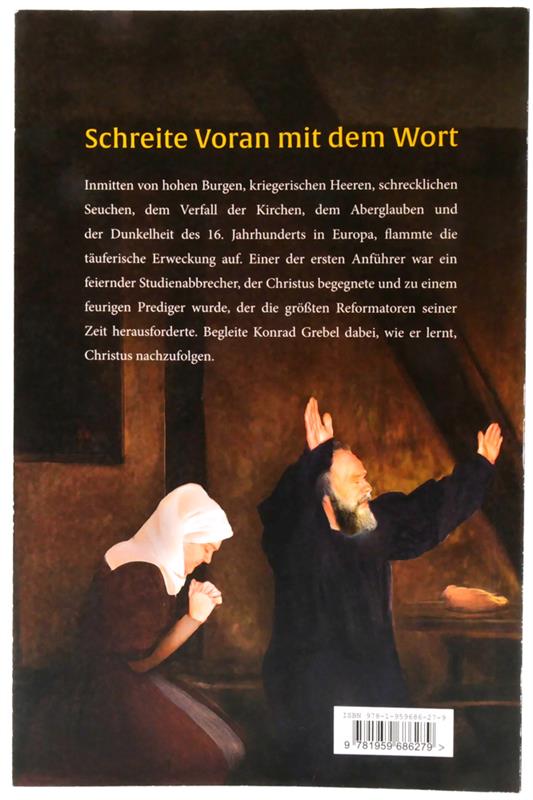 Schreite Voran mit dem Wort

Inmitten von hohen Burgen, kriegerischen Heeren, schrecklichen Seuchen, dem Verfall der Kirchen, dem Aberglauben und der Dunkelheit des 16. Jahrhunderts in Europa, flammte die täuferische Erweckung auf. Einer der ersten Anführer war ein feiernder Studienabbrecher, der Christus begegnete und zu einem feurigen Prediger wurde, der die größten Reformatoren seiner Zeit herausforderte. Begleite Konrad Grebel dabei, wie er lernt, Christus nachzufolgen.

ISBN 978-1-959686-27-9

9 781959 686279 >